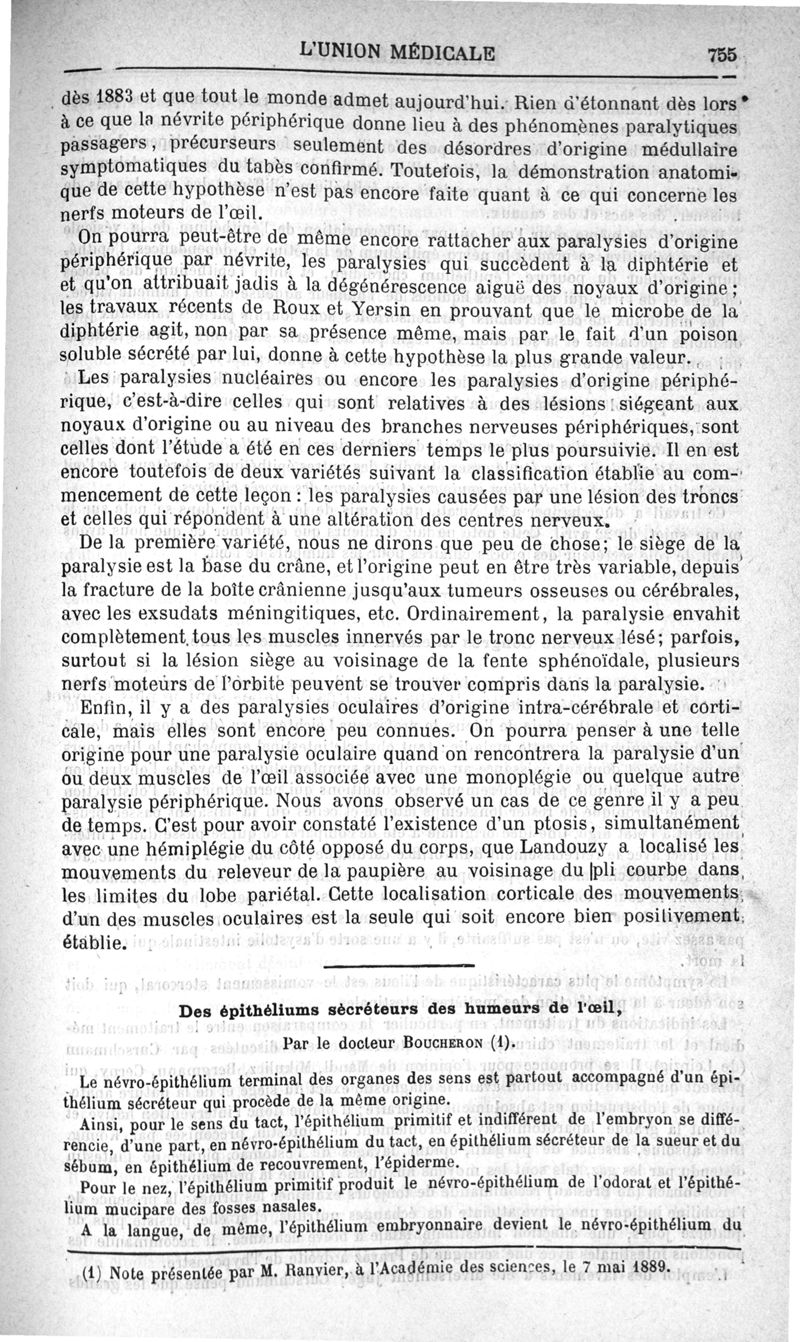 L'UNION MÉDICALE 755

dès 1883 et que tout le monde admet aujourd'hui. Rien d'étonnant dès lors à ce que la névrite périphérique donne lieu à des phénomènes paralytiques passagers, précurseurs seulement des désordres d'origine médullaire symptomatiques du tabès confirmé. Toutefois, la démonstration anatomique de cette hypothèse n'est pas encore faite quant à ce qui concerne les nerfs moteurs de l'œil.

On pourra peut-être de même encore rattacher aux paralysies d'origine périphérique par névrite, les paralysies qui succèdent à la diphtérie et et qu'on attribuait jadis à la dégénérescence aiguë des noyaux d'origine; les travaux récents de Roux et Yersin en prouvant que le microbe de la diphtérie agit, non par sa présence même, mais par le fait d'un poison soluble sécrété par lui, donne à cette hypothèse la plus grande valeur.

Les paralysies nucléaires ou encore les paralysies d'origine périphérique, c'est-à-dire celles qui sont relatives à des lésions siégeant aux noyaux d'origine ou au niveau des branches nerveuses périphériques, sont celles dont l'étude a été en ces derniers temps le plus poursuivie. Il en est encore toutefois de deux variétés suivant la classification établie au commencement de cette leçon : les paralysies causées par une lésion des troncs et celles qui répondent à une altération des centres nerveux.

De la première variété, nous ne dirons que peu de chose; le siège de la paralysie est la base du crâne, et l'origine peut en être très variable, depuis la fracture de la boîte crânienne jusqu'aux tumeurs osseuses ou cérébrales, avec les exsudats méningitiques, etc. Ordinairement, la paralysie envahit complètement tous les muscles innervés par le tronc nerveux lésé; parfois, surtout si la lésion siège au voisinage de la fente sphénoïdale, plusieurs nerfs moteurs de l'orbite peuvent se trouver compris dans la paralysie.

Enfin, il y a des paralysies oculaires d'origine intra-cérébrale et corticale, mais elles sont encore peu connues. On pourra penser à une telle origine pour une paralysie oculaire quand on rencontrera la paralysie d'un ou deux muscles de l'œil associée avec une monoplégie ou quelque autre paralysie périphérique. Nous avons observé un cas de ce genre il y a peu de temps. C'est pour avoir constaté l'existence d'un ptosis, simultanément avec une hémiplégie du côté opposé du corps, que Landouzy a localisé les mouvements du releveur de la paupière au voisinage du pli courbe dans les limites du lobe pariétal. Cette localisation corticale des mouvements d'un des muscles oculaires est la seule qui soit encore bien positivement établie.

Des épithéliums sécréteurs des humeurs de l'œil,

Par le docteur BOUCHERON (1).

Le névro-épithélium terminal des organes des sens est partout accompagné d'un épithélium sécréteur qui procède de la même origine.

Ainsi, pour le sens du tact, l'épithélium primitif et indifférent de l'embryon se différencie, d'une part, en névro-épithélium du tact, en épithélium sécréteur de la sueur et du sébum, en épithélium de recouvrement, l'épiderme.

Pour le nez, l'épithélium primitif produit le névro-épithélium de l'odorat et l'épithélium mucipare des fosses nasales.

A la langue, de même, l'épithélium embryonnaire devient le névro-épithélium du

(1) Note présentée par M. Ranvier, à l'Académie des sciences, le 7 mai 1889.